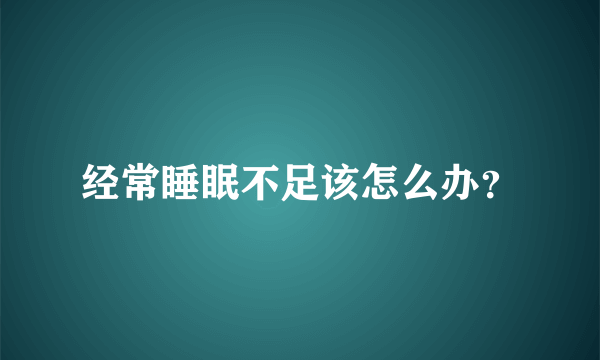 经常睡眠不足该怎么办？